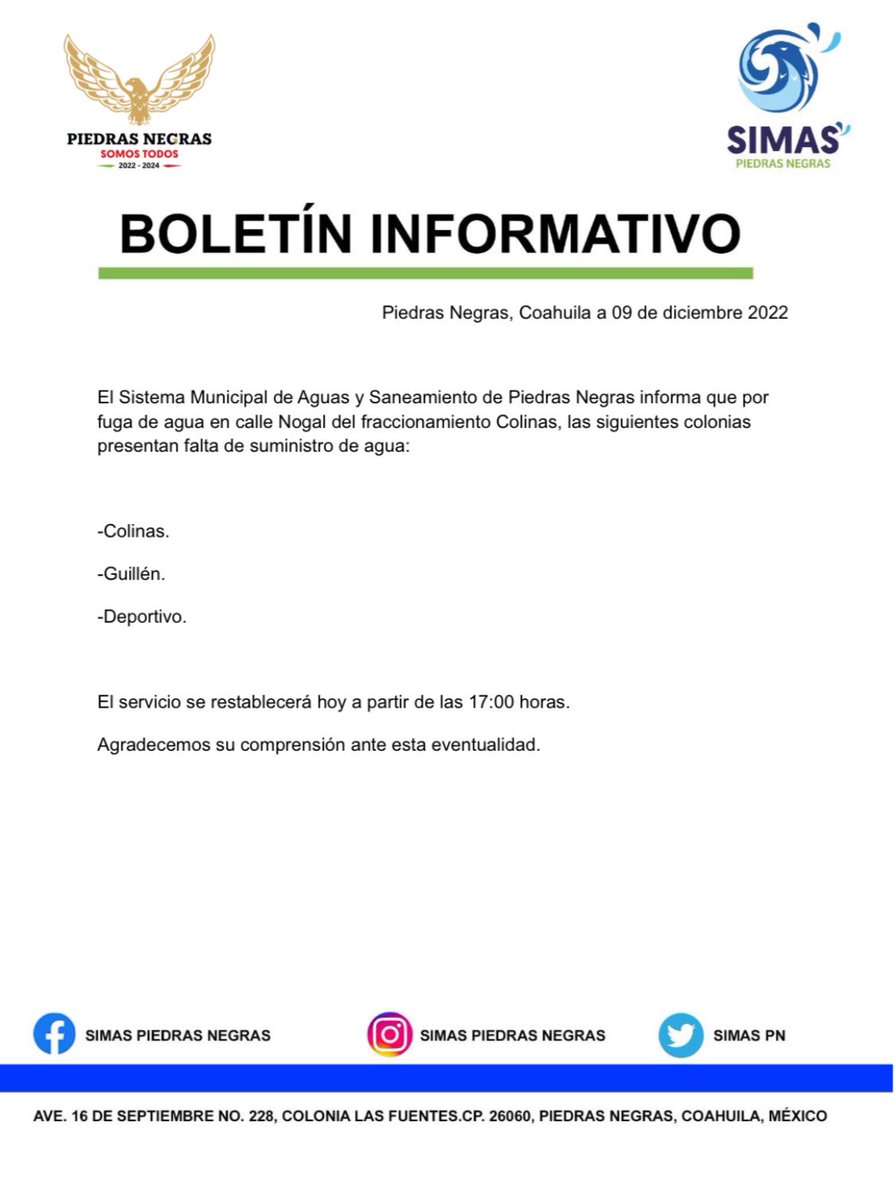 PIEDRAS NEGRAS
SOMOS TODOS
2022 - 2024

SIMAS
PIEDRAS NEGRAS

BOLETÍN INFORMATIVO

Piedras Negras, Coahuila a 09 de diciembre 2022

El Sistema Municipal de Aguas y Saneamiento de Piedras Negras informa que por fuga de agua en calle Nogal del fraccionamiento Colinas, las siguientes colonias presentan falta de suministro de agua:

-Colinas.

-Guillén.

-Deportivo.

El servicio se restablecerá hoy a partir de las 17:00 horas.

Agradecemos su comprensión ante esta eventualidad.

SIMAS PIEDRAS NEGRAS

SIMAS PIEDRAS NEGRAS

SIMAS PN

AVE. 16 DE SEPTIEMBRE NO. 228, COLONIA LAS FUENTES.CP. 26060, PIEDRAS NEGRAS, COAHUILA, MÉXICO